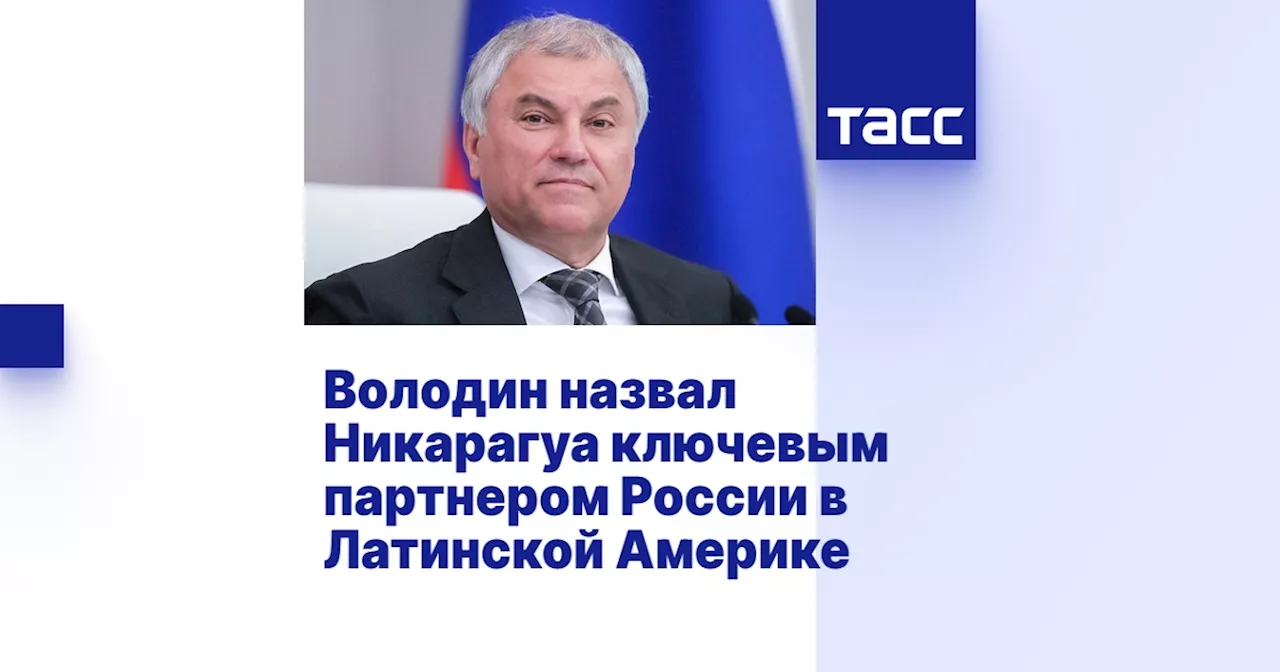 ТАСС

Володин назвал Никарагуа ключевым партнером России в Латинской Америке